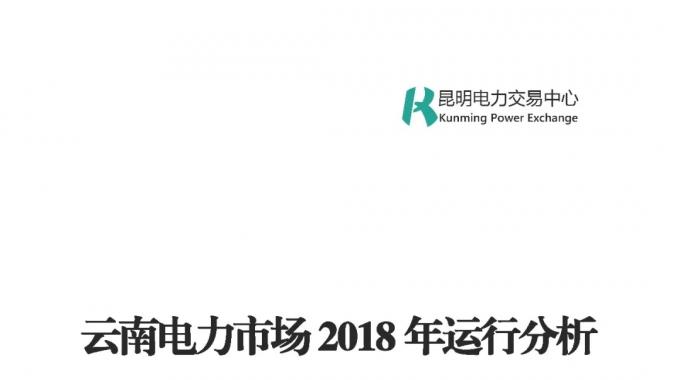 昆明电力交易中心
Kunming Power Exchange

云南电力市场 2018 年运行分析